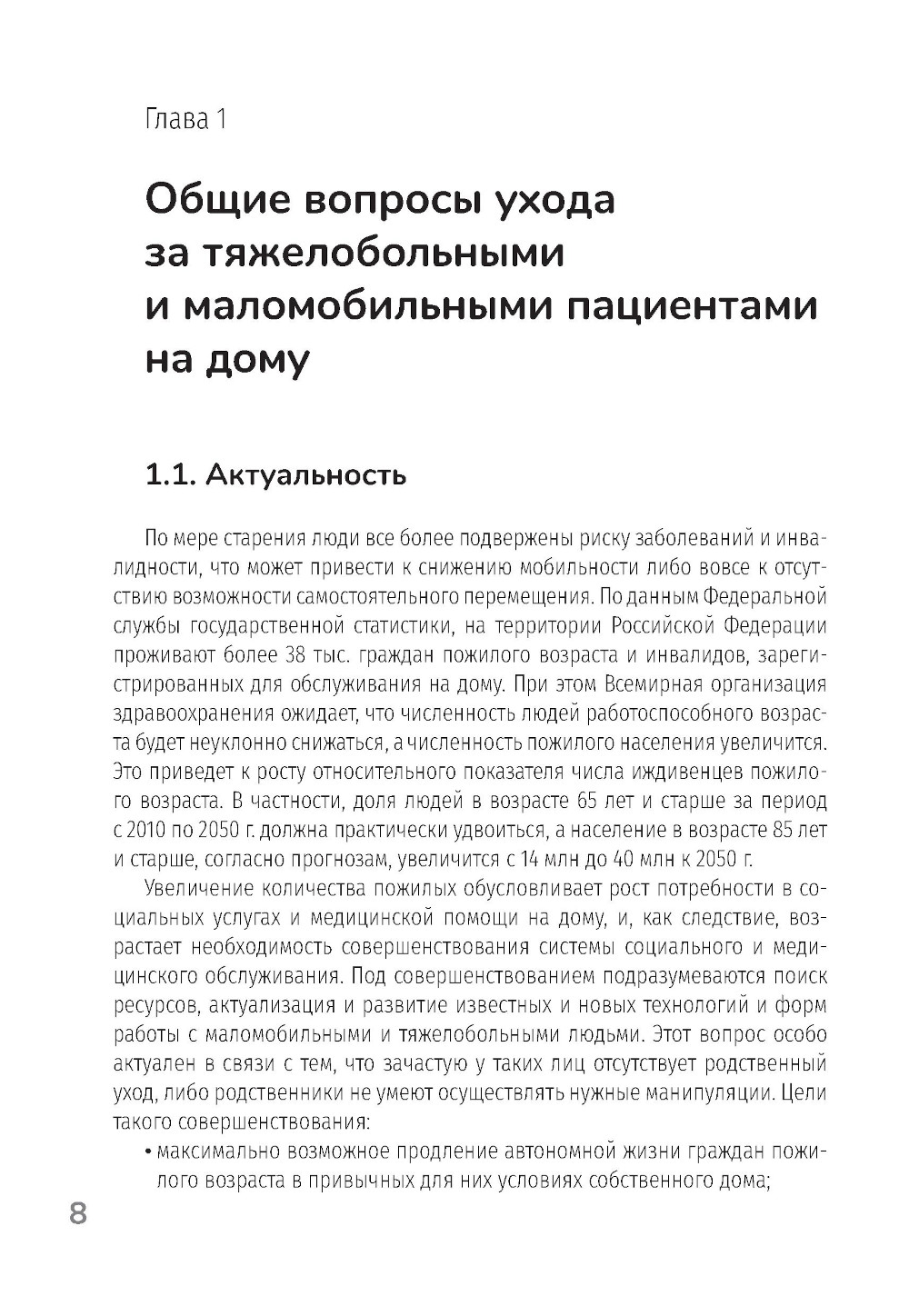 Глава 1

Общие вопросы ухода за тяжелобольными и маломобильными пациентами на дому

1.1. Актуальность

По мере старения люди все более подвержены риску заболеваний и инвалидности, что может привести к снижению мобильности либо вовсе к отсутствию возможности самостоятельного перемещения. По данным Федеральной службы государственной статистики, на территории Российской Федерации проживают более 38 тыс. граждан пожилого возраста и инвалидов, зарегистрированных для обслуживания на дому. При этом Всемирная организация здравоохранения ожидает, что численность людей работоспособного возраста будет неуклонно снижаться, а численность пожилого населения увеличится. Это приведет к росту относительного показателя числа иждивенцев пожилого возраста. В частности, доля людей в возрасте 65 лет и старше за период с 2010 по 2050 г. должна практически удвоиться, а население в возрасте 85 лет и старше, согласно прогнозам, увеличится с 14 млн до 40 млн к 2050 г.

Увеличение количества пожилых обусловливает рост потребности в социальных услугах и медицинской помощи на дому, и, как следствие, возрастает необходимость совершенствования системы социального и медицинского обслуживания. Под совершенствованием подразумеваются поиск ресурсов, актуализация и развитие известных и новых технологий и форм работы с маломобильными и тяжелобольными людьми. Этот вопрос особо актуален в связи с тем, что зачастую у таких лиц отсутствует родственный уход, либо родственники не умеют осуществлять нужные манипуляции. Цели такого совершенствования:

• максимально возможное продление автономной жизни граждан пожилого возраста в привычных для них условиях собственного дома;

8